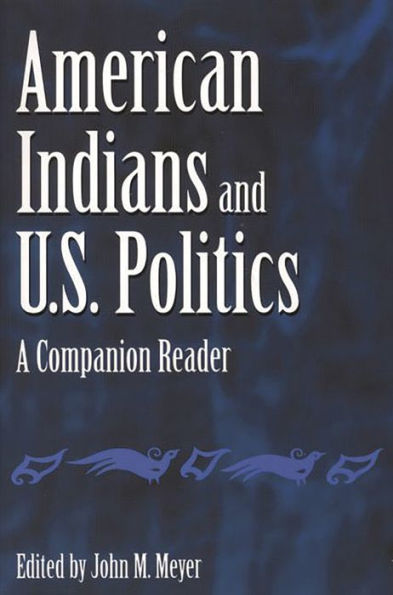 American Indians and U.S. Politics

A Companion Reader

Edited by John M. Meyer